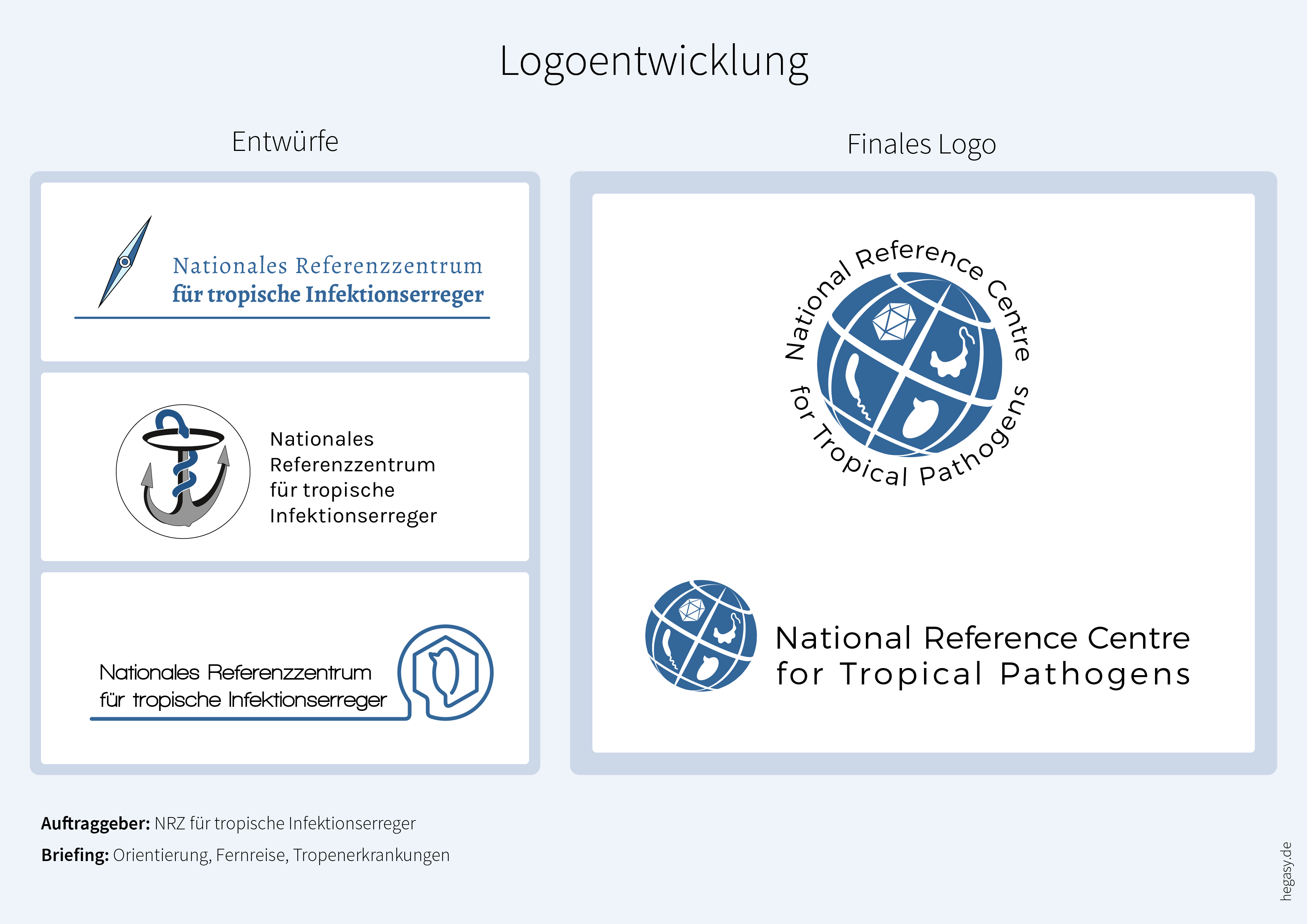 Logoentwicklung

Entwürfe

Nationales Referenzzentrum
für tropische Infektionserreger

Nationales
Referenzzentrum
für tropische
Infektionserreger

Nationales Referenzzentrum
für tropische Infektionserreger

Finales Logo

National Reference Centre for Tropical Pathogens

National Reference Centre
for Tropical Pathogens

**Auftraggeber:** NRZ für tropische Infektionserreger

**Briefing:** Orientierung, Fernreise, Tropenerkrankungen

hegasy.de